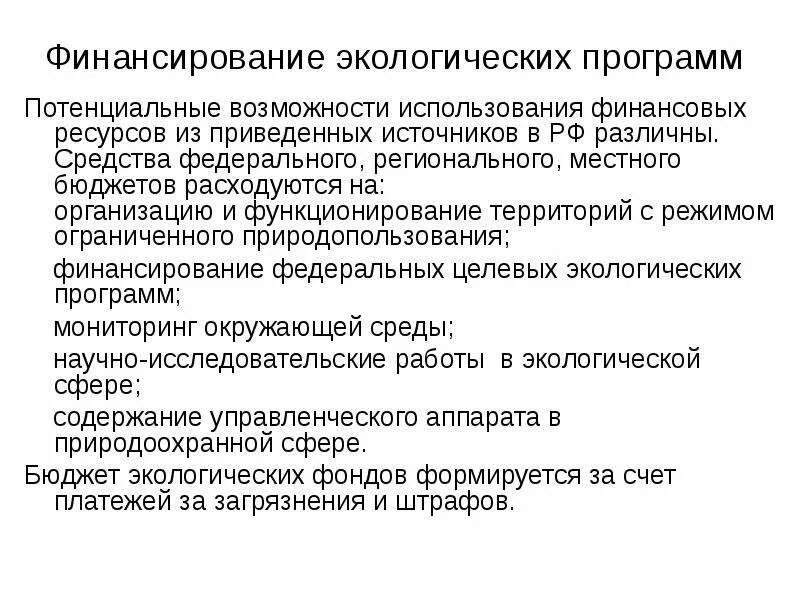 Финансирование экологических программ

Потенциальные возможности использования финансовых ресурсов из приведенных источников в РФ различны. Средства федерального, регионального, местного бюджетов расходуются на:
организацию и функционирование территорий с режимом ограниченного природопользования;

финансирование федеральных целевых экологических программ;

мониторинг окружающей среды;

научно-исследовательские работы в экологической сфере;

содержание управленческого аппарата в природоохранной сфере.

Бюджет экологических фондов формируется за счет платежей за загрязнения и штрафов.